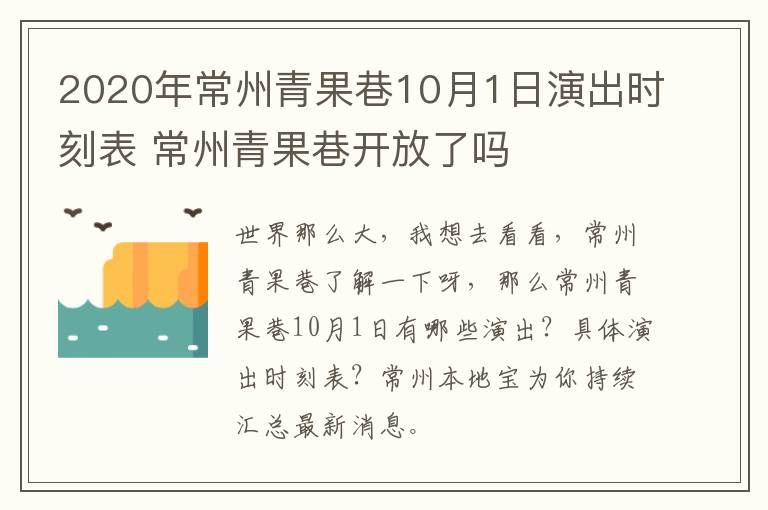 2020年常州青果巷10月1日演出时刻表 常州青果巷开放了吗

世界那么大，我想去看看，常州青果巷了解一下呀，那么常州青果巷10月1日有哪些演出？具体演出时刻表？常州本地宝为你持续汇总最新消息。